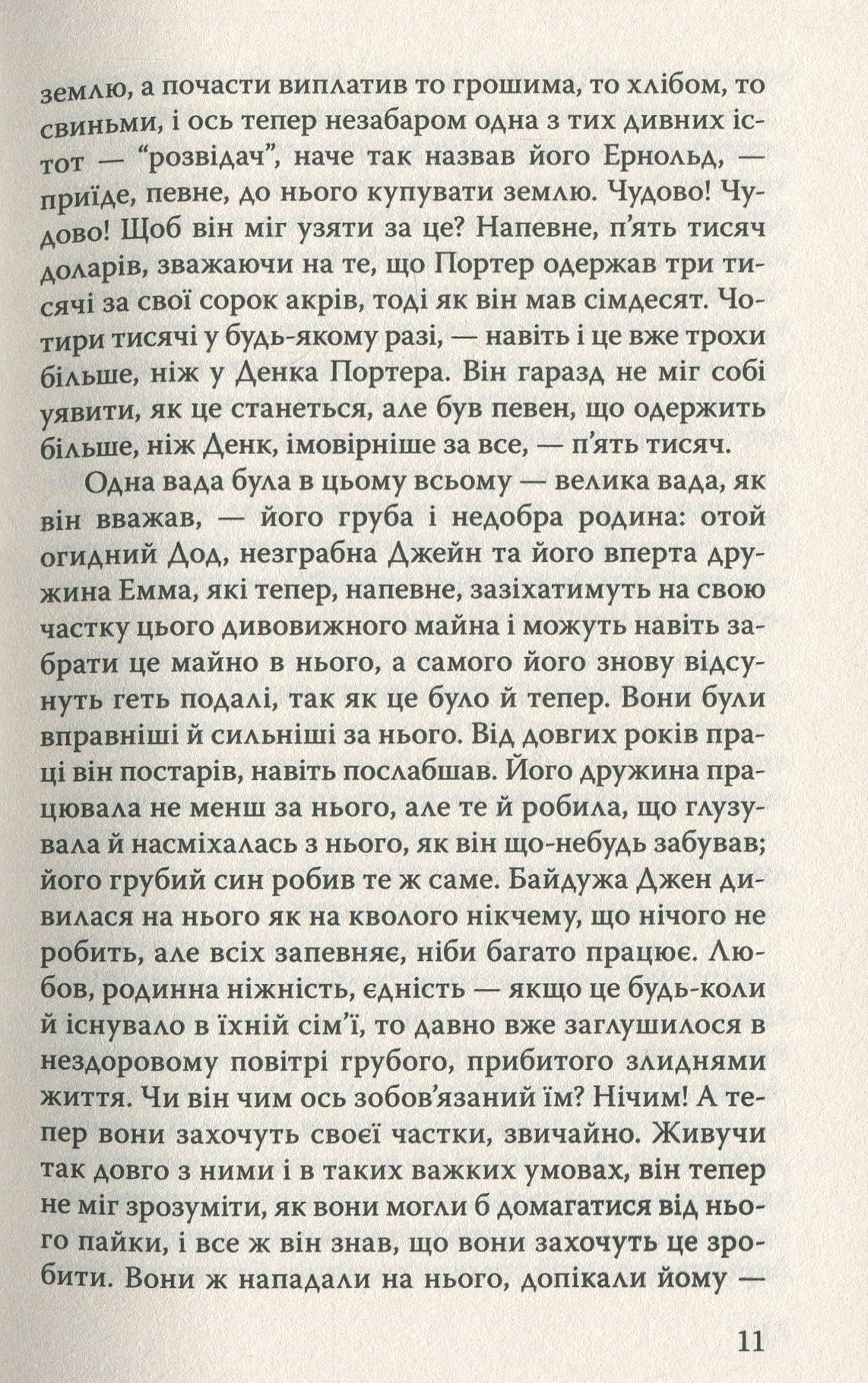 землю, а почасти виплатив то грошима, то хлібом, то свиньми, і ось тепер незабаром одна з тих дивних істот — "розвідач", наче так назвав його Ернольд, — приїде, певне, до нього купувати землю. Чудово! Чудово! Щоб він міг узяти за це? Напевне, п'ять тисяч доларів, зважаючи на те, що Портер одержав три тисячі за свої сорок акрів, тоді як він мав сімдесят. Чотири тисячі у будь-якому разі, — навіть і це вже трохи більше, ніж у Денка Портера. Він гаразд не міг собі уявити, як це станеться, але був певен, що одержить більше, ніж Денк, імовірніше за все, — п'ять тисяч.

Одна вада була в цьому всьому — велика вада, як він вважав, — його груба і недобра родина: отой огидний Дод, незграбна Джейн та його вперта дружина Емма, які тепер, напевне, зазіхатимуть на свою частку цього дивовижного майна і можуть навіть забрати це майно в нього, а самого його знову відсунуть геть подалі, так як це було й тепер. Вони були вправніші й сильніші за нього. Від довгих років праці він постарів, навіть послабшав. Його дружина працювала не менш за нього, але те й робила, що глузувала й насміхалась з нього, як він що-небудь забував; його грубий син робив те ж саме. Байдужа Джен дивилася на нього як на кволого нікчему, що нічого не робить, але всіх запевняє, ніби багато працює. Любов, родинна ніжність, єдність — якщо це будь-коли й існувало в їхній сім'ї, то давно вже заглушилося в нездоровому повітрі грубого, прибитого злиднями життя. Чи він чим ось зобов'язаний їм? Нічим! А тепер вони захочуть своєї частки, звичайно. Живучи так довго з ними і в таких важких умовах, він тепер не міг зрозуміти, як вони могли б домагатися від нього пайки, і все ж він знав, що вони захочуть це зробити. Вони ж нападали на нього, допікали йому —

11